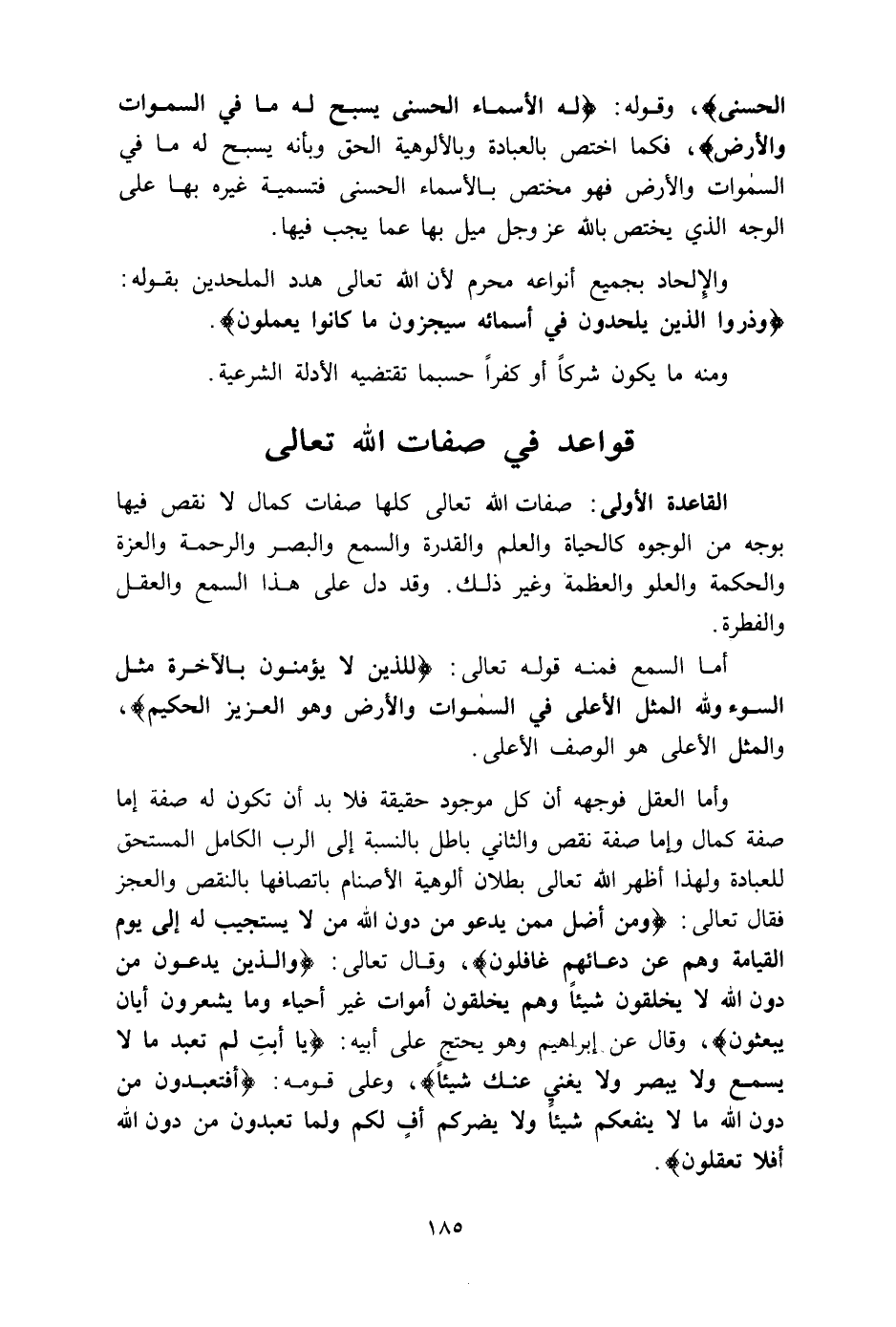 الحسنى﴾، وقوله: ﴿له الأسماء الحسنى يسبح له ما في السموات والأرض﴾، فكما اختص بالعبادة وبالألوهية الحق وبأنه يسبح له ما في السمٰوات والأرض فهو مختص بالأسماء الحسنى فتسمية غيره بها على الوجه الذي يختص بالله عز وجل ميل بها عما يجب فيها.

والإلحاد بجميع أنواعه محرم لأن الله تعالى هدد الملحدين بقوله: ﴿وذروا الذين يلحدون في أسمائه سيجزون ما كانوا يعملون﴾.

ومنه ما يكون شركاً أو كفراً حسبما تقتضيه الأدلة الشرعية.

قواعد في صفات الله تعالى

القاعدة الأولى: صفات الله تعالى كلها صفات كمال لا نقص فيها بوجه من الوجوه كالحياة والعلم والقدرة والسمع والبصر والرحمة والعزة والحكمة والعلو والعظمة وغير ذلك. وقد دل على هذا السمع والعقل والفطرة.

أما السمع فمنه قوله تعالى: ﴿للذين لا يؤمنون بالآخرة مثل السوء ولله المثل الأعلى في السمٰوات والأرض وهو العزيز الحكيم﴾، والمثل الأعلى هو الوصف الأعلى.

وأما العقل فوجهه أن كل موجود حقيقة فلا بد أن تكون له صفة إما صفة كمال وإما صفة نقص والثاني باطل بالنسبة إلى الرب الكامل المستحق للعبادة ولهذا أظهر الله تعالى بطلان ألوهية الأصنام باتصافها بالنقص والعجز فقال تعالى: ﴿ومن أضل ممن يدعو من دون الله من لا يستجيب له إلى يوم القيامة وهم عن دعائهم غافلون﴾، وقال تعالى: ﴿والذين يدعون من دون الله لا يخلقون شيئاً وهم يخلقون أموات غير أحياء وما يشعرون أيان يبعثون﴾، وقال عن إبراهيم وهو يحتج على أبيه: ﴿يا أبتِ لم تعبد ما لا يسمع ولا يبصر ولا يغني عنك شيئاً﴾، وعلى قومه: ﴿أفتعبدون من دون الله ما لا ينفعكم شيئاً ولا يضركم أفٍ لكم ولما تعبدون من دون الله أفلا تعقلون﴾.

١٨٥